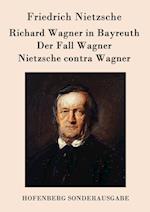 Friedrich Nietzsche

Richard Wagner in Bayreuth
Der Fall Wagner
Nietzsche contra Wagner

HOFENBERG SONDERAUSGABE